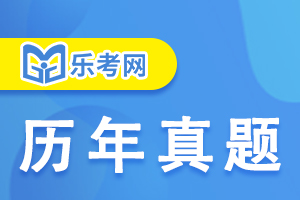 乐考网

历年真题